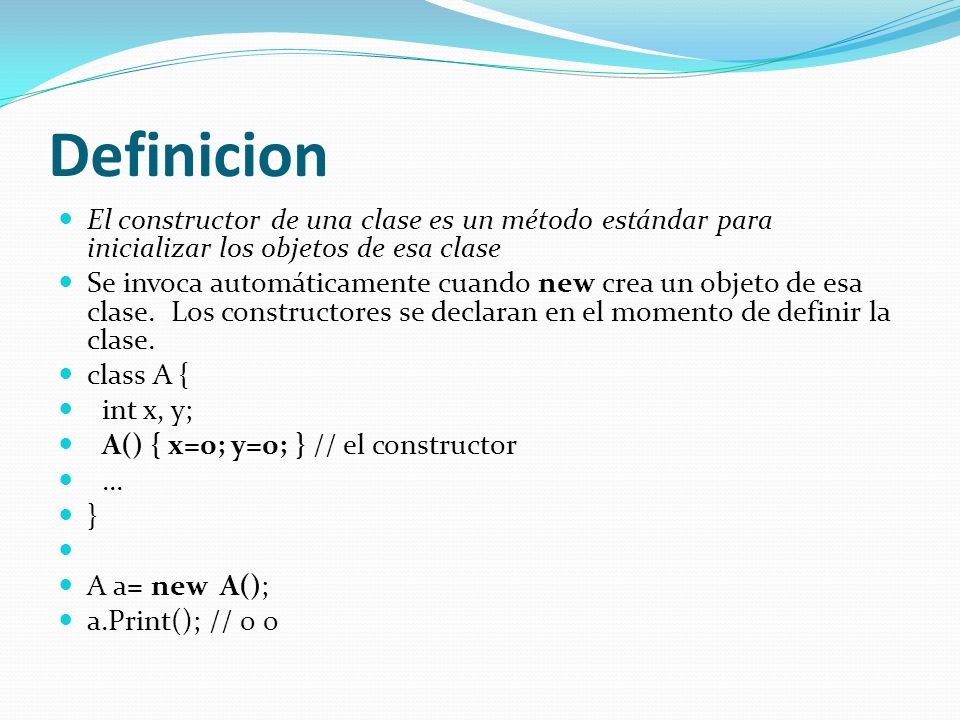 Definicion

El constructor de una clase es un método estándar para inicializar los objetos de esa clase

Se invoca automáticamente cuando new crea un objeto de esa clase. Los constructores se declaran en el momento de definir la clase.

class A {

int x, y;

A() { x=0; y=0; } // el constructor

...

}

A a= new A();

a.Print(); // 0 0